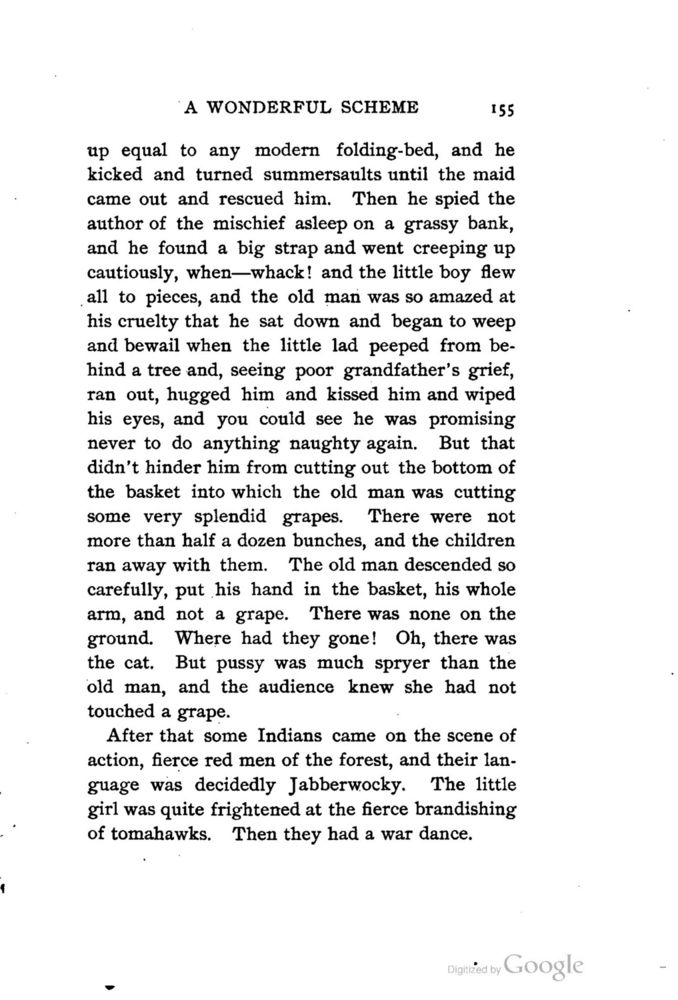 A WONDERFUL SCHEME 155

up equal to any modern folding-bed, and he kicked and turned summersaults until the maid came out and rescued him. Then he spied the author of the mischief asleep on a grassy bank, and he found a big strap and went creeping up cautiously, when—whack! and the little boy flew all to pieces, and the old man was so amazed at his cruelty that he sat down and began to weep and bewail when the little lad peeped from behind a tree and, seeing poor grandfather's grief, ran out, hugged him and kissed him and wiped his eyes, and you could see he was promising never to do anything naughty again. But that didn't hinder him from cutting out the bottom of the basket into which the old man was cutting some very splendid grapes. There were not more than half a dozen bunches, and the children ran away with them. The old man descended so carefully, put his hand in the basket, his whole arm, and not a grape. There was none on the ground. Where had they gone! Oh, there was the cat. But pussy was much spryer than the old man, and the audience knew she had not touched a grape.

After that some Indians came on the scene of action, fierce red men of the forest, and their language was decidedly Jabberwocky. The little girl was quite frightened at the fierce brandishing of tomahawks. Then they had a war dance.

Digitized by Google